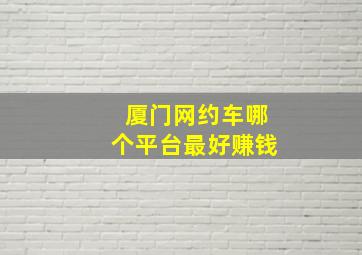 厦门网约车哪个平台最好赚钱